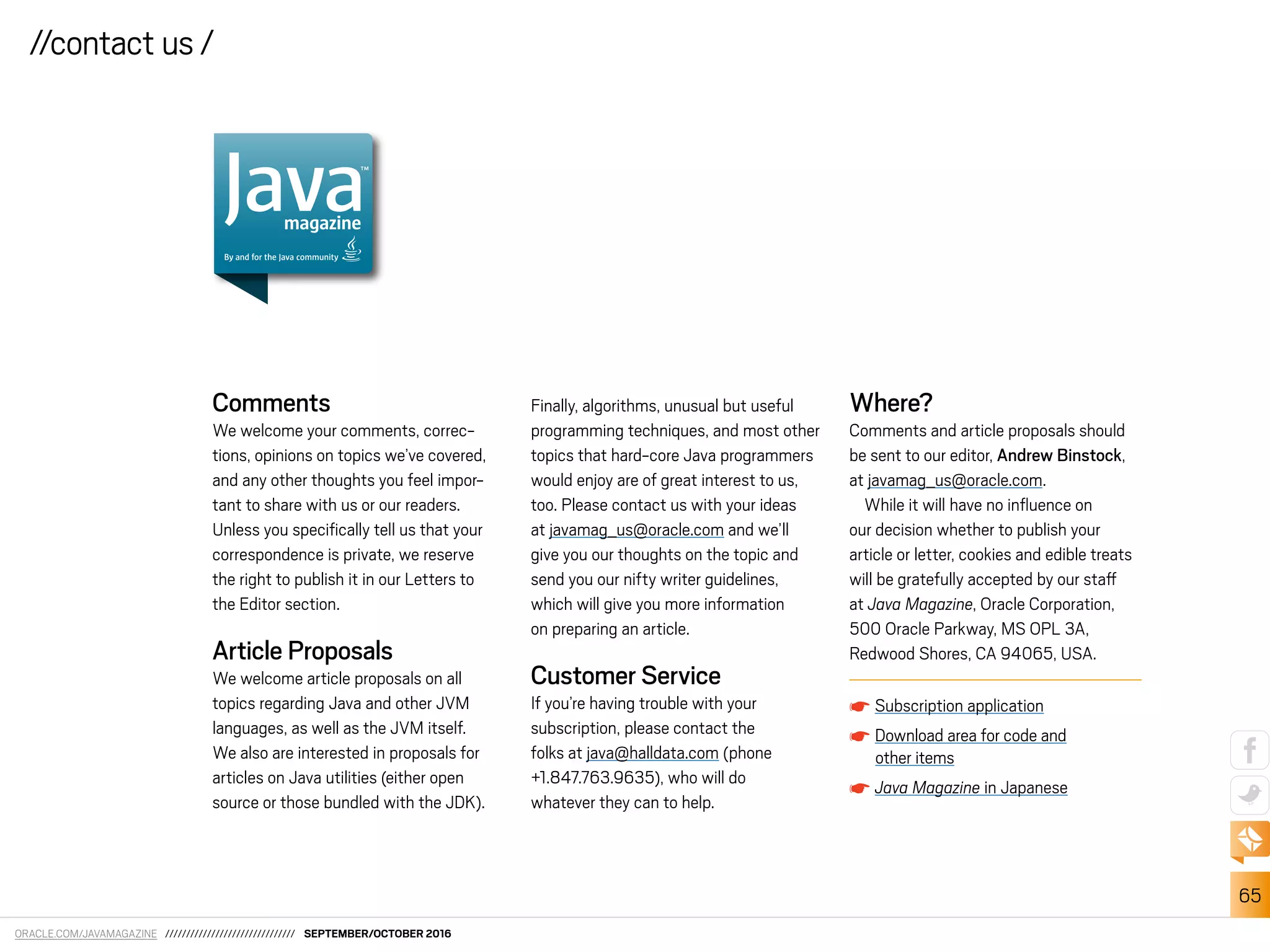 //contact us /

Java™
magazine
By and for the Java community

Comments
We welcome your comments, corrections, opinions on topics we've covered, and any other thoughts you feel important to share with us or our readers. Unless you specifically tell us that your correspondence is private, we reserve the right to publish it in our Letters to the Editor section.

Article Proposals
We welcome article proposals on all topics regarding Java and other JVM languages, as well as the JVM itself. We also are interested in proposals for articles on Java utilities (either open source or those bundled with the JDK).

Finally, algorithms, unusual but useful programming techniques, and most other topics that hard-core Java programmers would enjoy are of great interest to us, too. Please contact us with your ideas at javamag_us@oracle.com and we'll give you our thoughts on the topic and send you our nifty writer guidelines, which will give you more information on preparing an article.

Customer Service
If you're having trouble with your subscription, please contact the folks at java@halldata.com (phone +1.847.763.9635), who will do whatever they can to help.

Where?
Comments and article proposals should be sent to our editor, Andrew Binstock, at javamag_us@oracle.com.

While it will have no influence on our decision whether to publish your article or letter, cookies and edible treats will be gratefully accepted by our staff at Java Magazine, Oracle Corporation, 500 Oracle Parkway, MS OPL 3A, Redwood Shores, CA 94065, USA.

Subscription application

Download area for code and other items

Java Magazine in Japanese

65

ORACLE.COM/JAVAMAGAZINE ////////////////////////////// SEPTEMBER/OCTOBER 2016